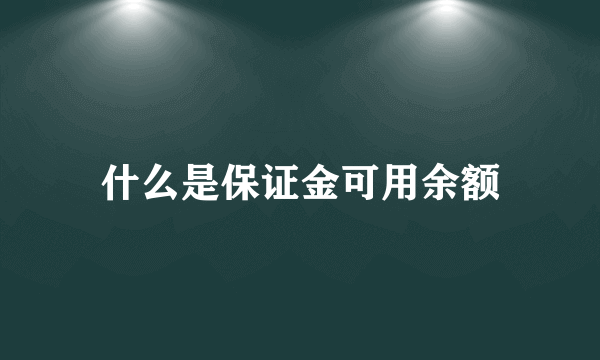 什么是保证金可用余额